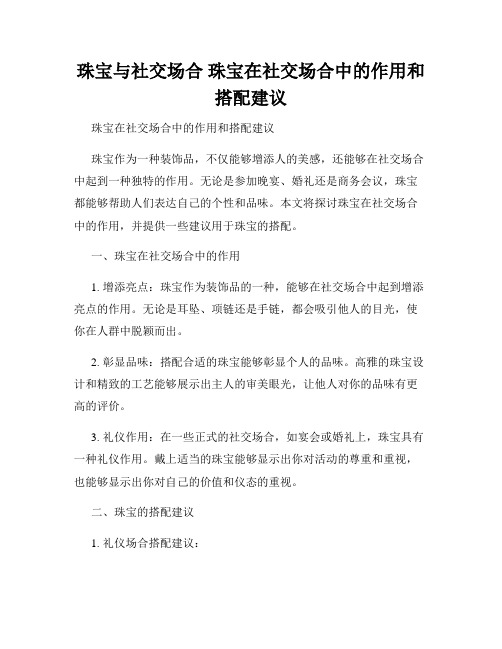 珠宝与社交场合 珠宝在社交场合中的作用和搭配建议

珠宝在社交场合中的作用和搭配建议

珠宝作为一种装饰品，不仅能够增添人的美感，还能够在社交场合中起到一种独特的作用。无论是参加晚宴、婚礼还是商务会议，珠宝都能够帮助人们表达自己的个性和品味。本文将探讨珠宝在社交场合中的作用，并提供一些建议用于珠宝的搭配。

一、珠宝在社交场合中的作用

1. 增添亮点：珠宝作为装饰品的一种，能够在社交场合中起到增添亮点的作用。无论是耳坠、项链还是手链，都会吸引他人的目光，使你在人群中脱颖而出。

2. 彰显品味：搭配合适的珠宝能够彰显个人的品味。高雅的珠宝设计和精致的工艺能够展示出主人的审美眼光，让他人对你的品味有更高的评价。

3. 礼仪作用：在一些正式的社交场合，如宴会或婚礼上，珠宝具有一种礼仪作用。戴上适当的珠宝能够显示出你对活动的尊重和重视，也能够显示出你对自己的价值和仪态的重视。

二、珠宝的搭配建议

1. 礼仪场合搭配建议：